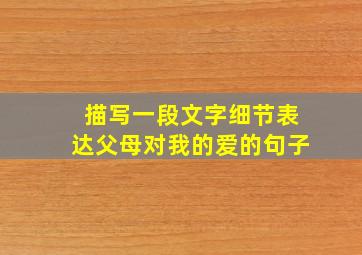 描写一段文字细节表达父母对我的爱的句子